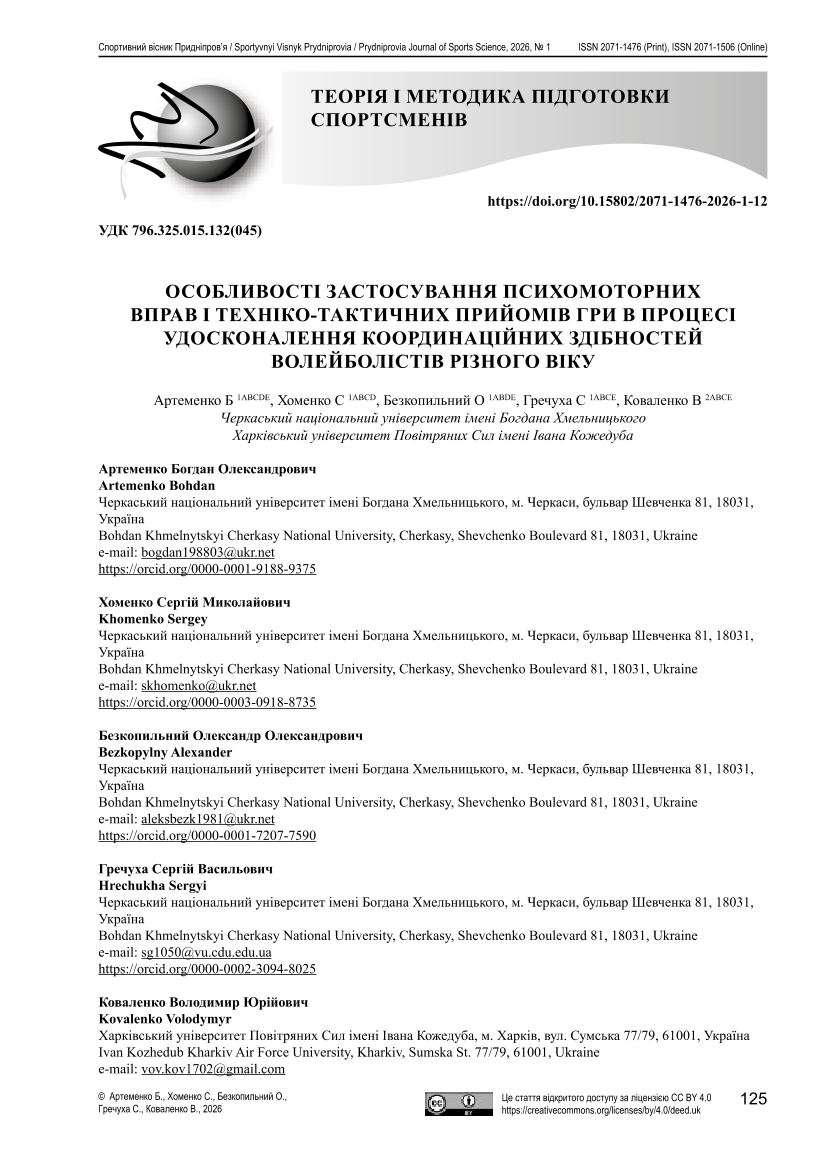 Спортивний вісник Придніпров'я / Sportyvnyi Visnyk Prydniprovia / Prydniprovia Journal of Sports Science, 2026, № 1 ISSN 2071-1476 (Print), ISSN 2071-1506 (Online)

ТЕОРІЯ І МЕТОДИКА ПІДГОТОВКИ СПОРТСМЕНІВ

https://doi.org/10.15802/2071-1476-2026-1-12

УДК 796.325.015.132(045)

ОСОБЛИВОСТІ ЗАСТОСУВАННЯ ПСИХОМОТОРНИХ ВПРАВ І ТЕХНІКО-ТАКТИЧНИХ ПРИЙОМІВ ГРИ В ПРОЦЕСІ УДОСКОНАЛЕННЯ КООРДИНАЦІЙНИХ ЗДІБНОСТЕЙ ВОЛЕЙБОЛІСТІВ РІЗНОГО ВІКУ

Артеменко Б $^{1ABCDE}$, Хоменко С $^{1ABCD}$, Безкопильний О $^{1ABDE}$, Гречуха С $^{1ABCE}$, Коваленко В $^{2ABCE}$
Черкаський національний університет імені Богдана Хмельницького
Харківський університет Повітряних Сил імені Івана Кожедуба

Артеменко Богдан Олександрович
Artemenko Bohdan
Черкаський національний університет імені Богдана Хмельницького, м. Черкаси, бульвар Шевченка 81, 18031, Україна
Bohdan Khmelnytskyi Cherkasy National University, Cherkasy, Shevchenko Boulevard 81, 18031, Ukraine
e-mail: bogdan198803@ukr.net
https://orcid.org/0000-0001-9188-9375

Хоменко Сергій Миколайович
Khomenko Sergey
Черкаський національний університет імені Богдана Хмельницького, м. Черкаси, бульвар Шевченка 81, 18031, Україна
Bohdan Khmelnytskyi Cherkasy National University, Cherkasy, Shevchenko Boulevard 81, 18031, Ukraine
e-mail: skhomenko@ukr.net
https://orcid.org/0000-0003-0918-8735

Безкопильний Олександр Олександрович
Bezkopylny Alexander
Черкаський національний університет імені Богдана Хмельницького, м. Черкаси, бульвар Шевченка 81, 18031, Україна
Bohdan Khmelnytskyi Cherkasy National University, Cherkasy, Shevchenko Boulevard 81, 18031, Ukraine
e-mail: aleksbezk1981@ukr.net
https://orcid.org/0000-0001-7207-7590

Гречуха Сергій Васильович
Hrechukha Sergyi
Черкаський національний університет імені Богдана Хмельницького, м. Черкаси, бульвар Шевченка 81, 18031, Україна
Bohdan Khmelnytskyi Cherkasy National University, Cherkasy, Shevchenko Boulevard 81, 18031, Ukraine
e-mail: sg1050@vu.cdu.edu.ua
https://orcid.org/0000-0002-3094-8025

Коваленко Володимир Юрійович
Kovalenko Volodymyr
Харківський університет Повітряних Сил імені Івана Кожедуба, м. Харків, вул. Сумська 77/79, 61001, Україна
Ivan Kozhedub Kharkiv Air Force University, Kharkiv, Sumska St. 77/79, 61001, Ukraine
e-mail: vov.kov1702@gmail.com

© Артеменко Б., Хоменко С., Безкопильний О., Гречуха С., Коваленко В., 2026

Це стаття відкритого доступу за ліцензією CC BY 4.0
https://creativecommons.org/licenses/by/4.0/deed.uk

125